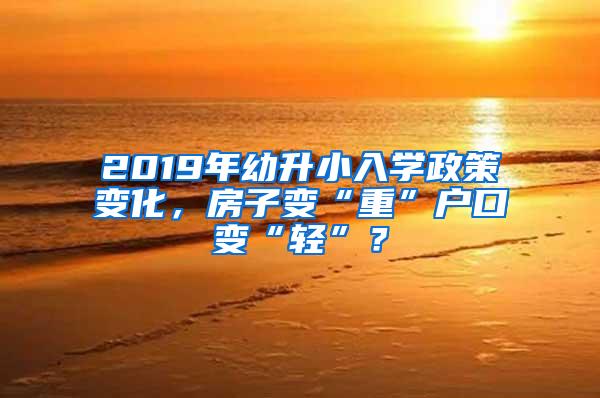 2019年幼升小入学政策变化，房子变“重”户口变“轻”？